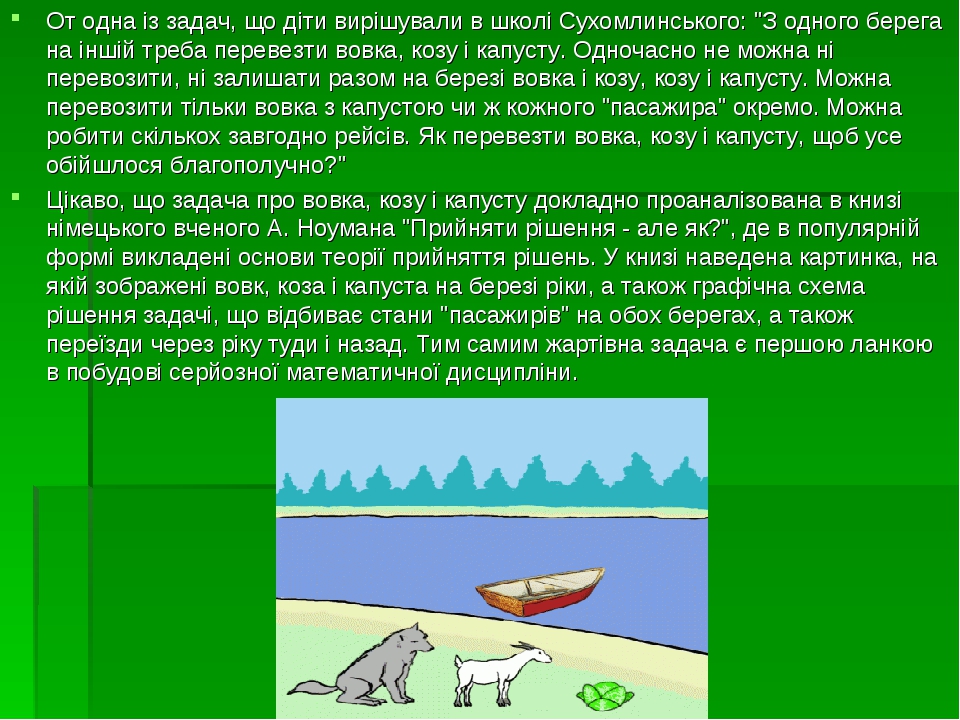 От одна із задач, що діти вирішували в школі Сухомлинського: "З одного берега на іншій треба перевезти вовка, козу і капусту. Одночасно не можна ні перевозити, ні залишати разом на березі вовка і козу, козу і капусту. Можна перевозити тільки вовка з капустою чи ж кожного "пасажира" окремо. Можна робити скількох завгодно рейсів. Як перевезти вовка, козу і капусту, щоб усе обійшлося благополучно?"

Цікаво, що задача про вовка, козу і капусту докладно проаналізована в книзі німецького вченого А. Ноумана "Прийняти рішення - але як?", де в популярній формі викладені основи теорії прийняття рішень. У книзі наведена картинка, на якій зображені вовк, коза і капуста на березі ріки, а також графічна схема рішення задачі, що відбиває стани "пасажирів" на обох берегах, а також переїзди через ріку туди і назад. Тим самим жартівна задача є першою ланкою в побудові серйозної математичної дисципліни.